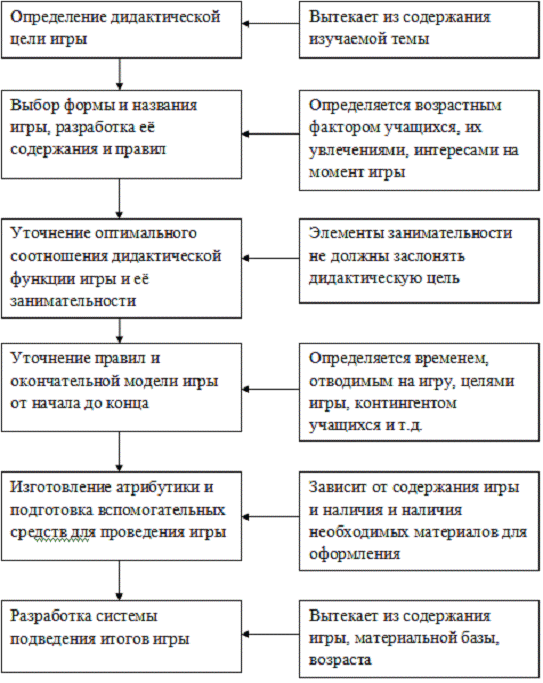 Определение дидактической цели игры

Вытекает из содержания изучаемой темы

Выбор формы и названия игры, разработка её содержания и правил

Определяется возрастным фактором учащихся, их увлечениями, интересами на момент игры

Уточнение оптимального соотношения дидактической функции игры и её занимательности

Элементы занимательности не должны заслонять дидактическую цель

Уточнение правил и окончательной модели игры от начала до конца

Определяется временем, отводимым на игру, целями игры, контингентом учащихся и т.д.

Изготовление атрибутики и подготовка вспомогательных средств для проведения игры

Зависит от содержания игры и наличия и наличия необходимых материалов для оформления

Разработка системы подведения итогов игры

Вытекает из содержания игры, материальной базы, возраста